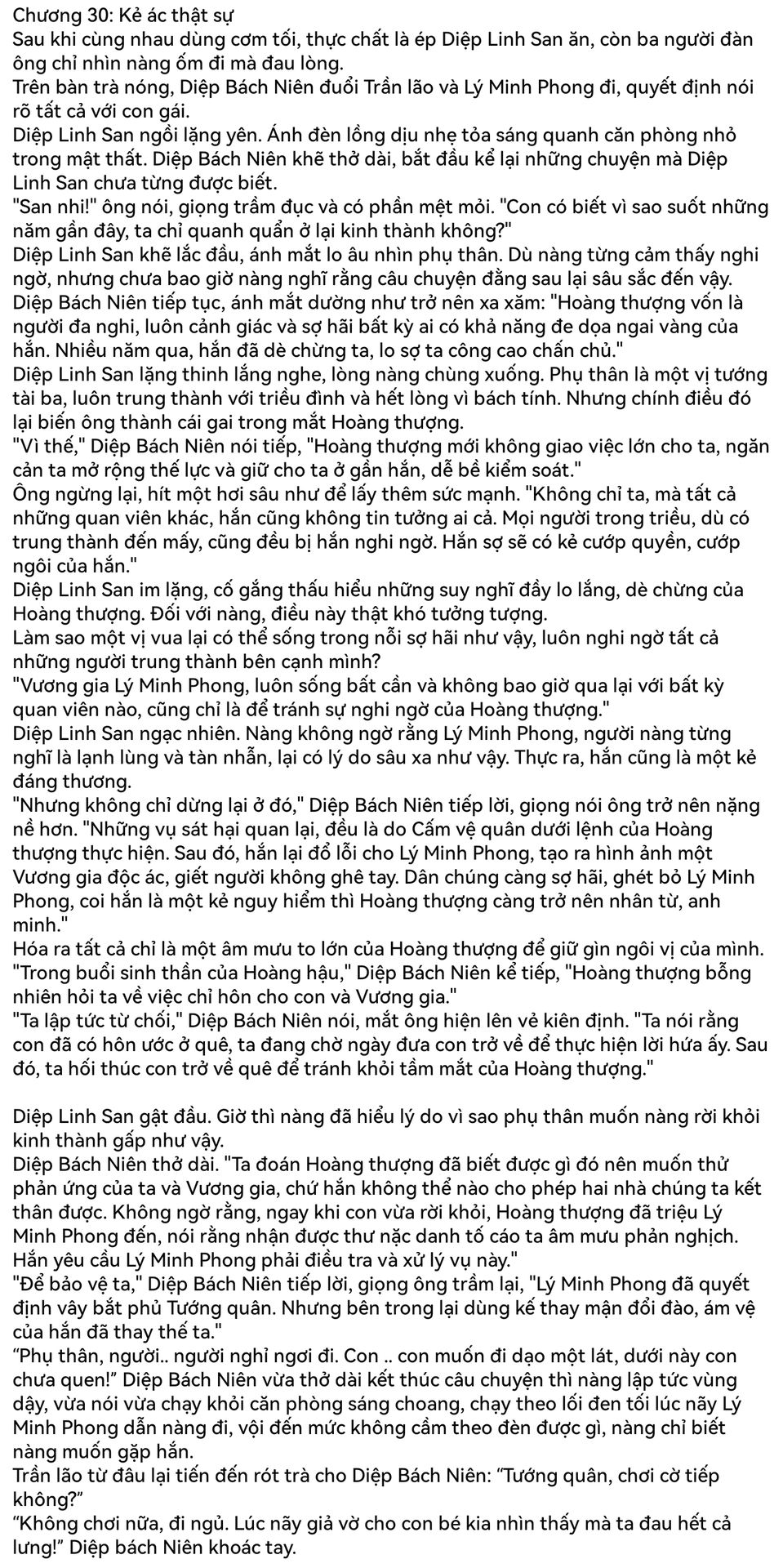 Chương 30: Kẻ ác thật sự
Sau khi cùng nhau dùng cơm tối, thực chất là ép Diệp Linh San ăn, còn ba người đàn ông chỉ nhìn nàng ốm đi mà đau lòng.
Trên bàn trà nóng, Diệp Bách Niên đuổi Trần lão và Lý Minh Phong đi, quyết định nói rõ tất cả với con gái.
Diệp Linh San ngồi lặng yên. Ánh đèn lồng dịu nhẹ tỏa sáng quanh căn phòng nhỏ trong mật thất. Diệp Bách Niên khẽ thở dài, bắt đầu kể lại những chuyện mà Diệp Linh San chưa từng được biết.
"San nhi!" ông nói, giọng trầm đục và có phần mệt mỏi. "Con có biết vì sao suốt những năm gần đây, ta chỉ quanh quẩn ở lại kinh thành không?"
Diệp Linh San khẽ lắc đầu, ánh mắt lo âu nhìn phụ thân. Dù nàng từng cảm thấy nghi ngờ, nhưng chưa bao giờ nàng nghĩ rằng câu chuyện đằng sau lại sâu sắc đến vậy.
Diệp Bách Niên tiếp tục, ánh mắt dường như trở nên xa xăm: "Hoàng thượng vốn là người đa nghi, luôn cảnh giác và sợ hãi bất kỳ ai có khả năng đe dọa ngai vàng của hắn. Nhiều năm qua, hắn đã dè chừng ta, lo sợ ta công cao chấn chủ."
Diệp Linh San lặng thinh lắng nghe, lòng nàng chùng xuống. Phụ thân là một vị tướng tài ba, luôn trung thành với triều đình và hết lòng vì bách tính. Nhưng chính điều đó lại biến ông thành cái gai trong mắt Hoàng thượng.
"Vì thế," Diệp Bách Niên nói tiếp, "Hoàng thượng mới không giao việc lớn cho ta, ngăn cản ta mở rộng thế lực và giữ cho ta ở gần hắn, dễ bề kiểm soát."
Ông ngừng lại, hít một hơi sâu như để lấy thêm sức mạnh. "Không chỉ ta, mà tất cả những quan viên khác, hắn cũng không tin tưởng ai cả. Mọi người trong triều, dù có trung thành đến mấy, cũng đều bị hắn nghi ngờ. Hắn sợ sẽ có kẻ cướp quyền, cướp ngôi của hắn."
Diệp Linh San im lặng, cố gắng thấu hiểu những suy nghĩ đầy lo lắng, dè chừng của Hoàng thượng. Đối với nàng, điều này thật khó tưởng tượng.
Làm sao một vị vua lại có thể sống trong nỗi sợ hãi như vậy, luôn nghi ngờ tất cả những người trung thành bên cạnh mình?
"Vương gia Lý Minh Phong, luôn sống bất cần và không bao giờ qua lại với bất kỳ quan viên nào, cũng chỉ là để tránh sự nghi ngờ của Hoàng thượng."
Diệp Linh San ngạc nhiên. Nàng không ngờ rằng Lý Minh Phong, người nàng từng nghĩ là lạnh lùng và tàn nhẫn, lại có lý do sâu xa như vậy. Thực ra, hắn cũng là một kẻ đáng thương.
"Nhưng không chỉ dừng lại ở đó," Diệp Bách Niên tiếp lời, giọng nói ông trở nên nặng nề hơn. "Những vụ sát hại quan lại, đều là do Cấm vệ quân dưới lệnh của Hoàng thượng thực hiện. Sau đó, hắn lại đổ lỗi cho Lý Minh Phong, tạo ra hình ảnh một Vương gia độc ác, giết người không ghê tay. Dân chúng càng sợ hãi, ghét bỏ Lý Minh Phong, coi hắn là một kẻ nguy hiểm thì Hoàng thượng càng trở nên nhân từ, anh minh."
Hóa ra tất cả chỉ là một âm mưu to lớn của Hoàng thượng để giữ gìn ngôi vị của mình.
"Trong buổi sinh thần của Hoàng hậu," Diệp Bách Niên kể tiếp, "Hoàng thượng bỗng nhiên hỏi ta về việc chỉ hôn cho con và Vương gia."
"Ta lập tức từ chối," Diệp Bách Niên nói, mắt ông hiện lên vẻ kiên định. "Ta nói rằng con đã có hôn ước ở quê, ta đang chờ ngày đưa con trở về để thực hiện lời hứa ấy. Sau đó, ta hối thúc con trở về quê để tránh khỏi tầm mắt của Hoàng thượng."

Diệp Linh San gật đầu. Giờ thì nàng đã hiểu lý do vì sao phụ thân muốn nàng rời khỏi kinh thành gấp như vậy.
Diệp Bách Niên thở dài. "Ta đoán Hoàng thượng đã biết được gì đó nên muốn thử phản ứng của ta và Vương gia, chứ hắn không thể nào cho phép hai nhà chúng ta kết thân được. Không ngờ rằng, ngay khi con vừa rời khỏi, Hoàng thượng đã triệu Lý Minh Phong đến, nói rằng nhận được thư nặc danh tố cáo ta âm mưu phản nghịch. Hắn yêu cầu Lý Minh Phong phải điều tra và xử lý vụ này."
"Để bảo vệ ta," Diệp Bách Niên tiếp lời, giọng ông trầm lại, "Lý Minh Phong đã quyết định vây bắt phủ Tướng quân. Nhưng bên trong lại dùng kế thay mận đổi đào, ám vệ của hắn đã thay thế ta."
“Phụ thân, người.. người nghỉ ngơi đi. Con .. con muốn đi dạo một lát, dưới này con chưa quen!” Diệp Bách Niên vừa thở dài kết thúc câu chuyện thì nàng lập tức vùng dậy, vừa nói vừa chạy khỏi căn phòng sáng choang, chạy theo lối đen tối lúc nãy Lý Minh Phong dẫn nàng đi, vội đến mức không cầm theo đèn được gì, nàng chỉ biết nàng muốn gặp hắn.
Trần lão từ đâu lại tiến đến rót trà cho Diệp Bách Niên: “Tướng quân, chơi cờ tiếp không?”
“Không chơi nữa, đi ngủ. Lúc nãy giả vờ cho con bé kia nhìn thấy mà ta đau hết cả lưng!” Diệp bách Niên khoác tay.